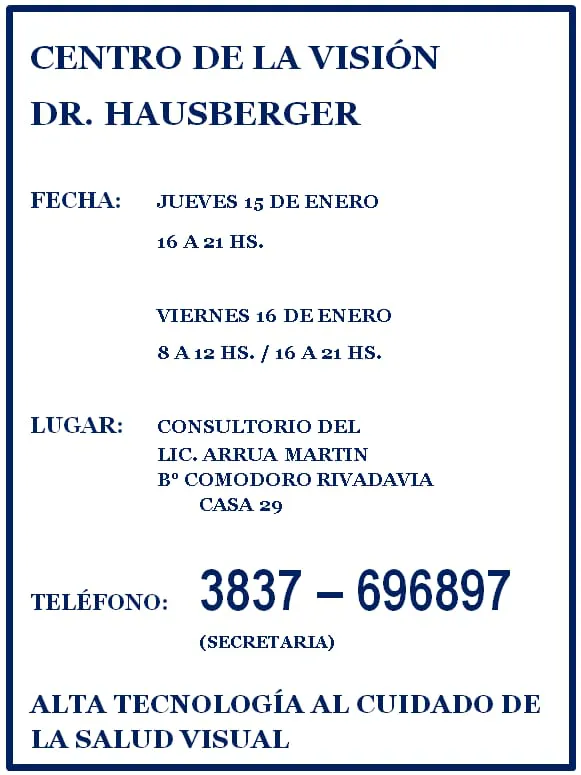 CENTRO DE LA VISIÓN
DR. HAUSBERGER

FECHA: JUEVES 15 DE ENERO
16 A 21 HS.

VIERNES 16 DE ENERO
8 A 12 HS. / 16 A 21 HS.

LUGAR: CONSULTORIO DEL
LIC. ARRUA MARTIN
Bº COMODORO RIVADAVIA
CASA 29

TELÉFONO: 3837 – 696897
(SECRETARIA)

ALTA TECNOLOGÍA AL CUIDADO DE LA SALUD VISUAL